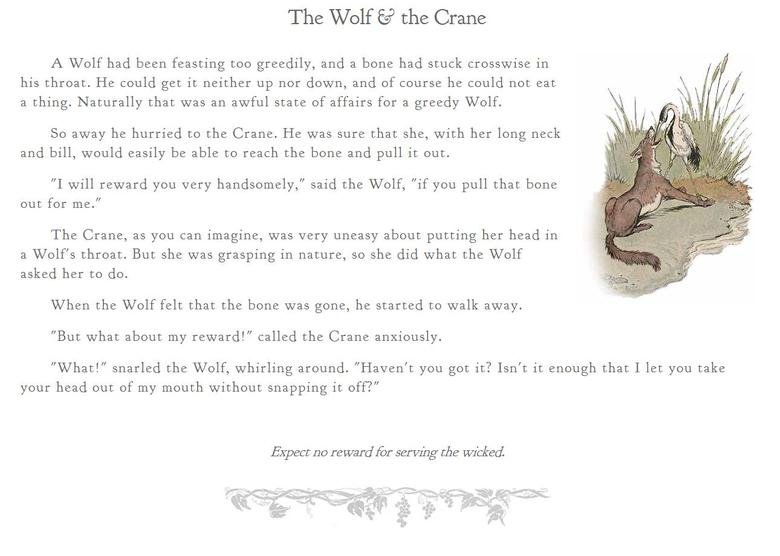 The Wolf & the Crane

A Wolf had been feasting too greedily, and a bone had stuck crosswise in his throat. He could get it neither up nor down, and of course he could not eat a thing. Naturally that was an awful state of affairs for a greedy Wolf.

So away he hurried to the Crane. He was sure that she, with her long neck and bill, would easily be able to reach the bone and pull it out.

"I will reward you very handsomely," said the Wolf, "if you pull that bone out for me."

The Crane, as you can imagine, was very uneasy about putting her head in a Wolf's throat. But she was grasping in nature, so she did what the Wolf asked her to do.

When the Wolf felt that the bone was gone, he started to walk away.

"But what about my reward!" called the Crane anxiously.

"What!" snarled the Wolf, whirling around. "Haven't you got it? Isn't it enough that I let you take your head out of my mouth without snapping it off?"

Expect no reward for serving the wicked.